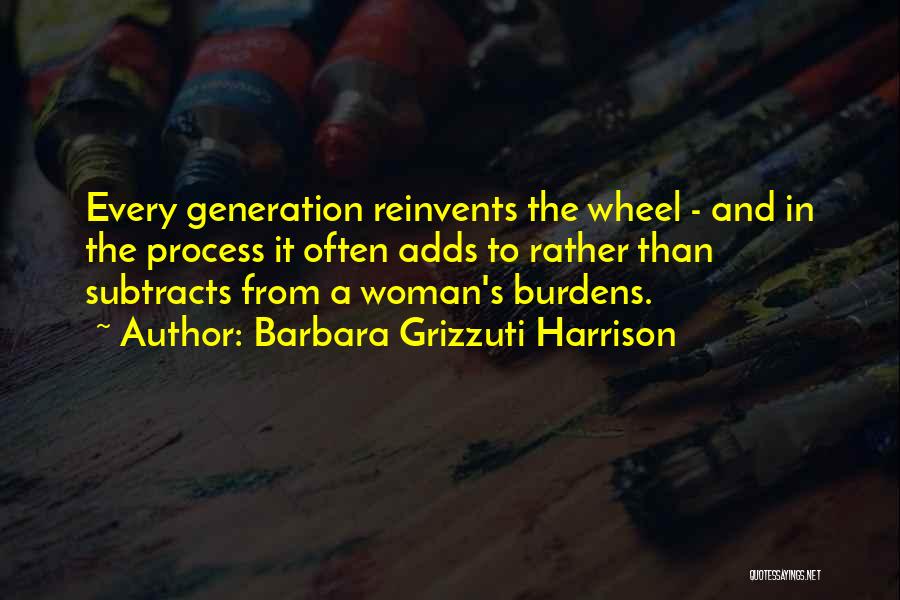 Every generation reinvents the wheel - and in the process it often adds to rather than subtracts from a woman's burdens.
~ Author: Barbara Grizzuti Harrison

QUOTESSAYINGS.NET